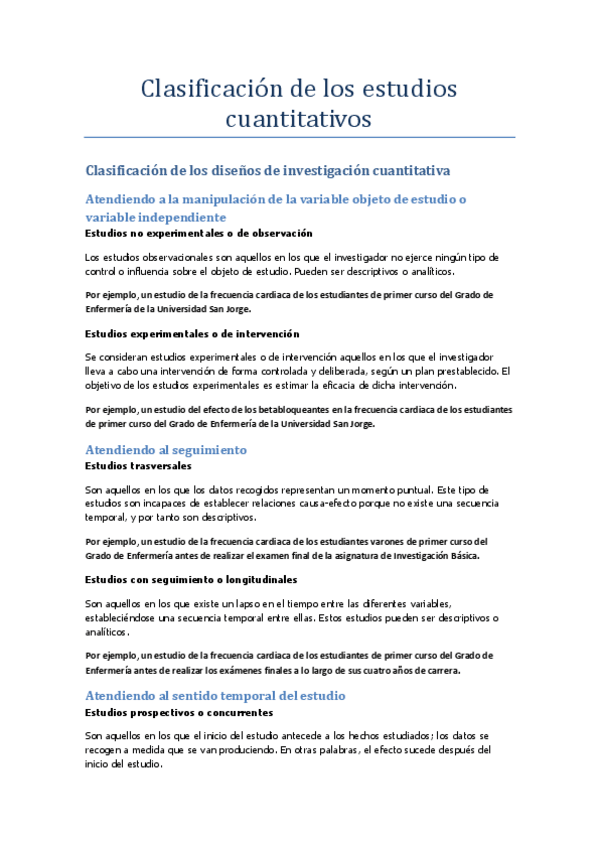 Clasificación de los estudios cuantitativos

Clasificación de los diseños de investigación cuantitativa

Atendiendo a la manipulación de la variable objeto de estudio o variable independiente

Estudios no experimentales o de observación

Los estudios observacionales son aquellos en los que el investigador no ejerce ningún tipo de control o influencia sobre el objeto de estudio. Pueden ser descriptivos o analíticos.

Por ejemplo, un estudio de la frecuencia cardiaca de los estudiantes de primer curso del Grado de Enfermería de la Universidad San Jorge.

Estudios experimentales o de intervención

Se consideran estudios experimentales o de intervención aquellos en los que el investigador lleva a cabo una intervención de forma controlada y deliberada, según un plan prestablecido. El objetivo de los estudios experimentales es estimar la eficacia de dicha intervención.

Por ejemplo, un estudio del efecto de los betabloqueantes en la frecuencia cardiaca de los estudiantes de primer curso del Grado de Enfermería de la Universidad San Jorge.

Atendiendo al seguimiento

Estudios trasversales

Son aquellos en los que los datos recogidos representan un momento puntual. Este tipo de estudios son incapaces de establecer relaciones causa-efecto porque no existe una secuencia temporal, y por tanto son descriptivos.

Por ejemplo, un estudio de la frecuencia cardiaca de los estudiantes varones de primer curso del Grado de Enfermería antes de realizar el examen final de la asignatura de Investigación Básica.

Estudios con seguimiento o longitudinales

Son aquellos en los que existe un lapso en el tiempo entre las diferentes variables, estableciéndose una secuencia temporal entre ellas. Estos estudios pueden ser descriptivos o analíticos.

Por ejemplo, un estudio de la frecuencia cardiaca de los estudiantes de primer curso del Grado de Enfermería antes de realizar los exámenes finales a lo largo de sus cuatro años de carrera.

Atendiendo al sentido temporal del estudio

Estudios prospectivos o concurrentes

Son aquellos en los que el inicio del estudio antecede a los hechos estudiados; los datos se recogen a medida que se van produciendo. En otras palabras, el efecto sucede después del inicio del estudio.